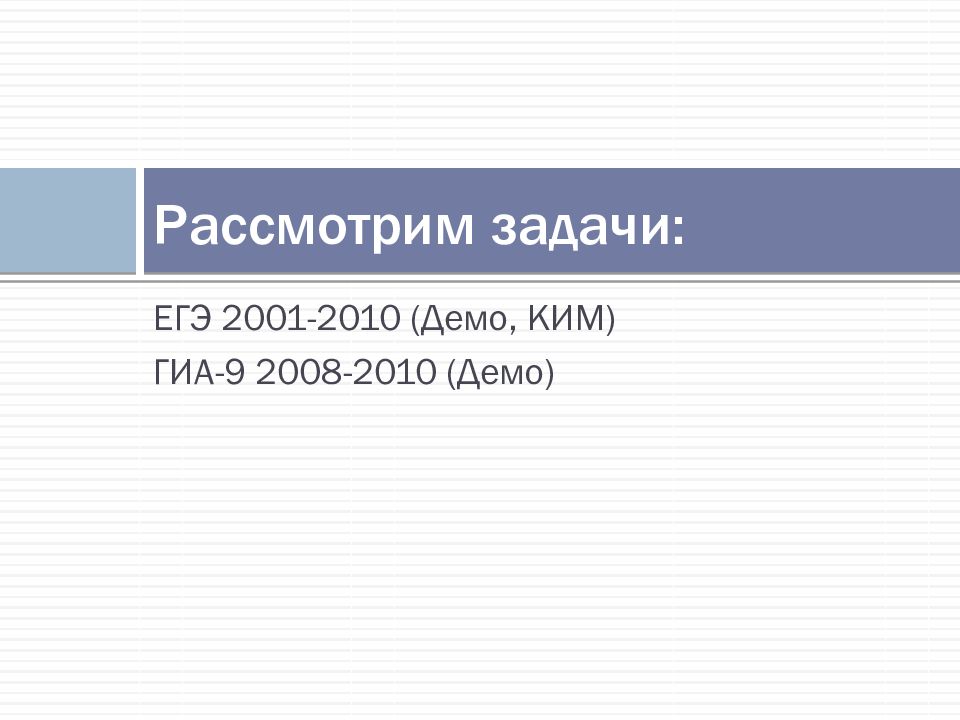 Рассмотрим задачи:

ЕГЭ 2001-2010 (Демо, КИМ)
ГИА-9 2008-2010 (Демо)